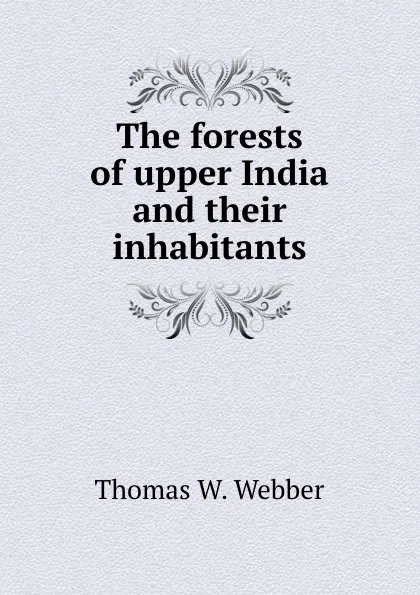 The forests of upper India and their inhabitants

Thomas W. Webber